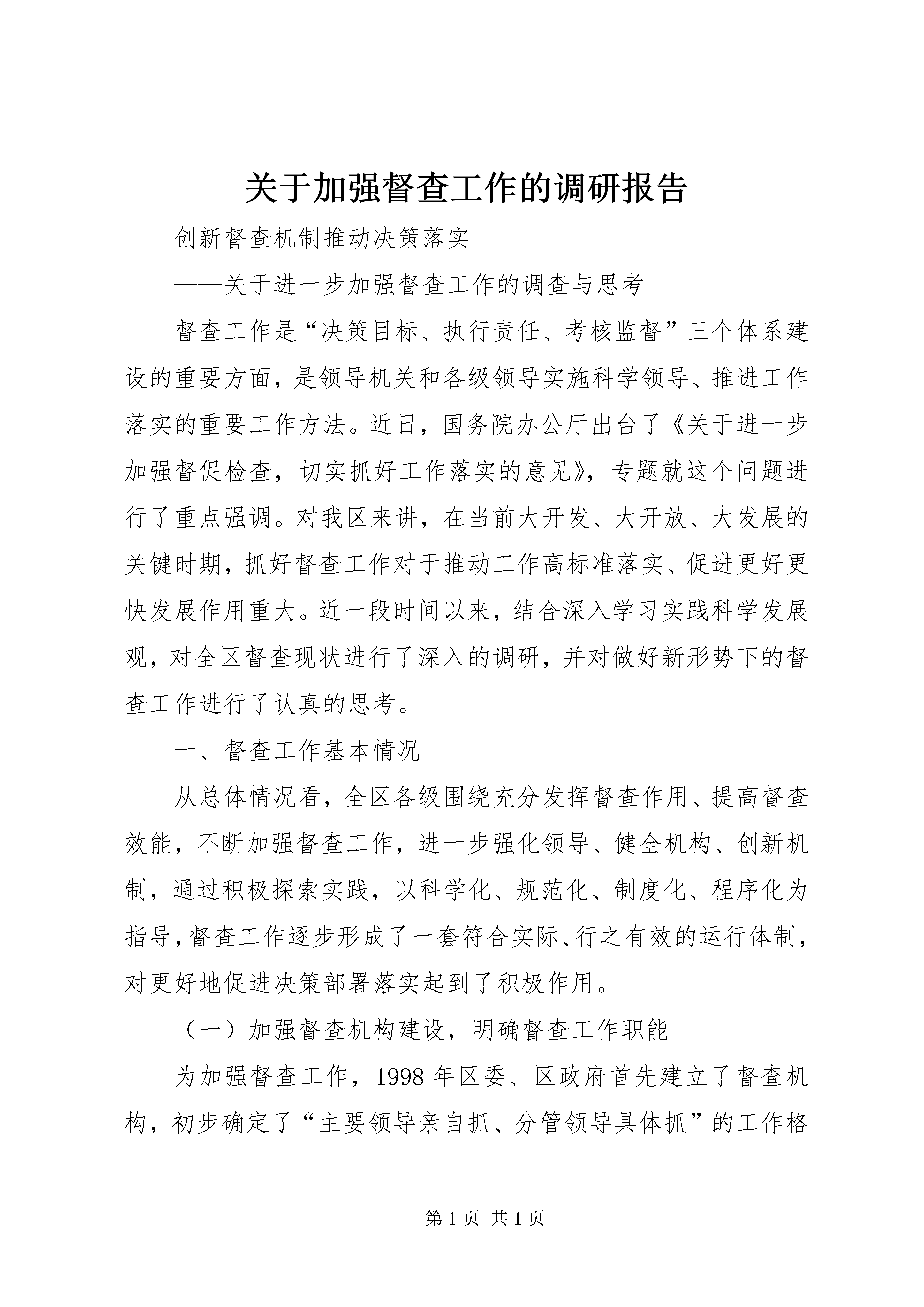 关于加强督查工作的调研报告

创新督查机制推动决策落实

——关于进一步加强督查工作的调查与思考

督查工作是“决策目标、执行责任、考核监督”三个体系建设的重要方面，是领导机关和各级领导实施科学领导、推进工作落实的重要工作方法。近日，国务院办公厅出台了《关于进一步加强督促检查，切实抓好工作落实的意见》，专题就这个问题进行了重点强调。对我区来讲，在当前大开发、大开放、大发展的关键时期，抓好督查工作对于推动工作高标准落实、促进更好更快发展作用重大。近一段时间以来，结合深入学习实践科学发展观，对全区督查现状进行了深入的调研，并对做好新形势下的督查工作进行了认真的思考。

一、督查工作基本情况

从总体情况看，全区各级围绕充分发挥督查作用、提高督查效能，不断加强督查工作，进一步强化领导、健全机构、创新机制，通过积极探索实践，以科学化、规范化、制度化、程序化为指导，督查工作逐步形成了一套符合实际、行之有效的运行体制，对更好地促进决策部署落实起到了积极作用。

（一）加强督查机构建设，明确督查工作职能

为加强督查工作，1998年区委、区政府首先建立了督查机构，初步确定了“主要领导亲自抓、分管领导具体抓”的工作格

第1页 共1页